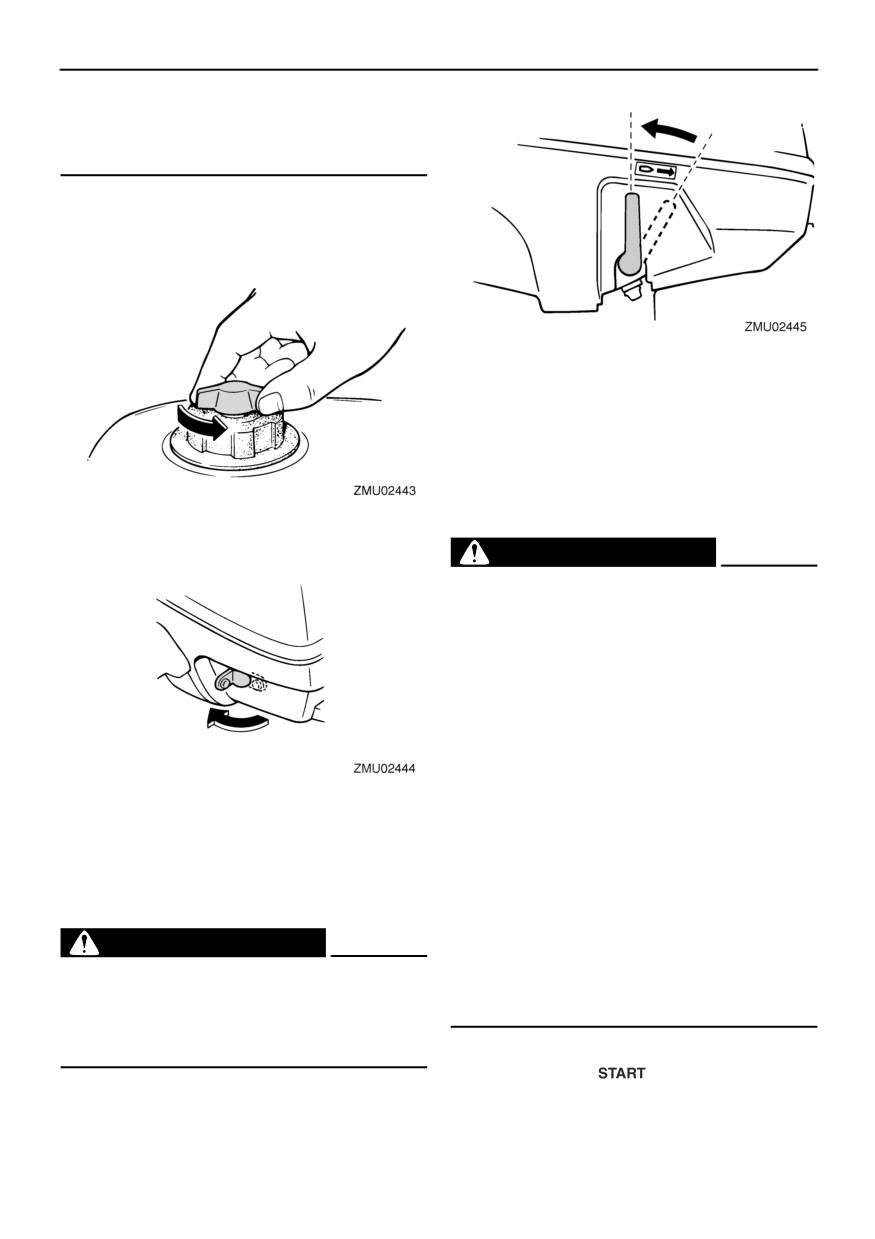 ZMU02443

ZMU02444

ZMU02445

START